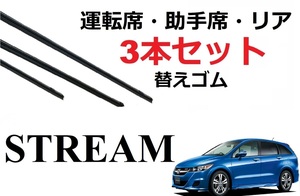 運転席・助手席・リア
3本セット
替えゴム

STREAM